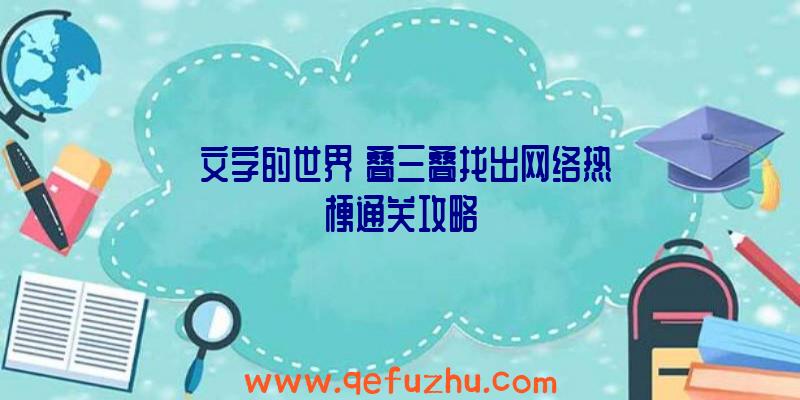 文字的世界 叠三叠找出网络热梗通关攻略

www.qefuzhu.com